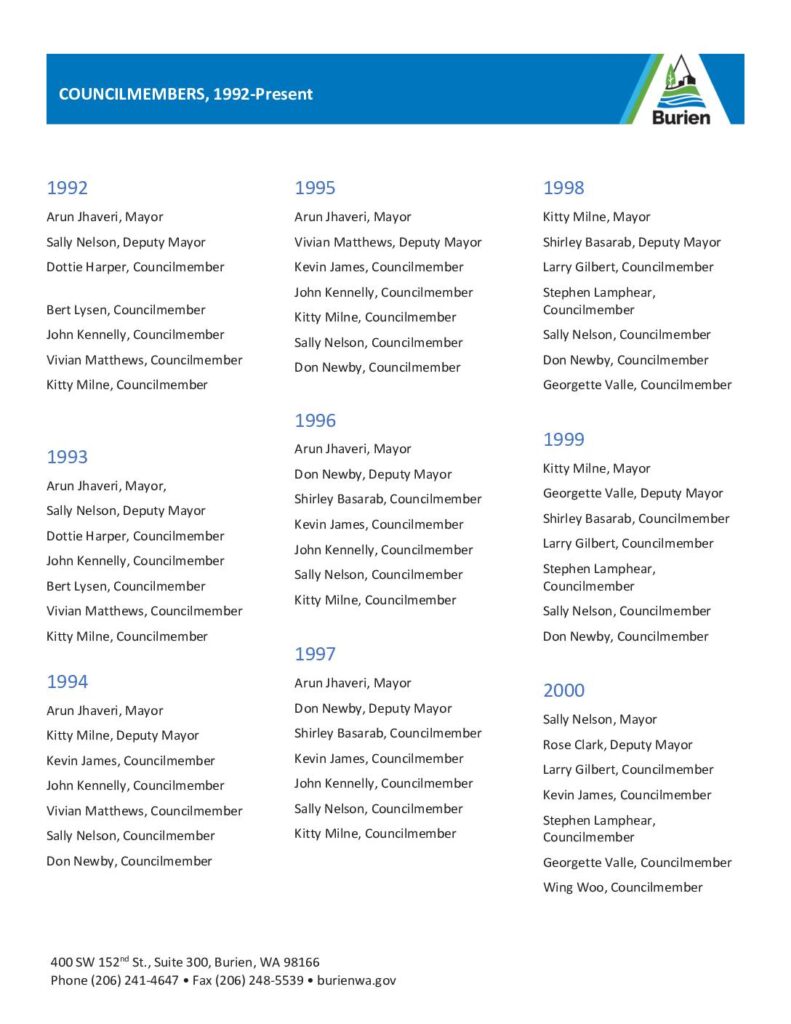 COUNCILMEMBERS, 1992-Present

Burien

1992
Arun Jhaveri, Mayor
Sally Nelson, Deputy Mayor
Dottie Harper, Councilmember

Bert Lysen, Councilmember
John Kennelly, Councilmember
Vivian Matthews, Councilmember
Kitty Milne, Councilmember

1993
Arun Jhaveri, Mayor,
Sally Nelson, Deputy Mayor
Dottie Harper, Councilmember
John Kennelly, Councilmember
Bert Lysen, Councilmember
Vivian Matthews, Councilmember
Kitty Milne, Councilmember

1994
Arun Jhaveri, Mayor
Kitty Milne, Deputy Mayor
Kevin James, Councilmember
John Kennelly, Councilmember
Vivian Matthews, Councilmember
Sally Nelson, Councilmember
Don Newby, Councilmember

1995
Arun Jhaveri, Mayor
Vivian Matthews, Deputy Mayor
Kevin James, Councilmember
John Kennelly, Councilmember
Kitty Milne, Councilmember
Sally Nelson, Councilmember
Don Newby, Councilmember

1996
Arun Jhaveri, Mayor
Don Newby, Deputy Mayor
Shirley Basarab, Councilmember
Kevin James, Councilmember
John Kennelly, Councilmember
Sally Nelson, Councilmember
Kitty Milne, Councilmember

1997
Arun Jhaveri, Mayor
Don Newby, Deputy Mayor
Shirley Basarab, Councilmember
Kevin James, Councilmember
John Kennelly, Councilmember
Sally Nelson, Councilmember
Kitty Milne, Councilmember

1998
Kitty Milne, Mayor
Shirley Basarab, Deputy Mayor
Larry Gilbert, Councilmember
Stephen Lamphear, Councilmember
Sally Nelson, Councilmember
Don Newby, Councilmember
Georgette Valle, Councilmember

1999
Kitty Milne, Mayor
Georgette Valle, Deputy Mayor
Shirley Basarab, Councilmember
Larry Gilbert, Councilmember
Stephen Lamphear, Councilmember
Sally Nelson, Councilmember
Don Newby, Councilmember

2000
Sally Nelson, Mayor
Rose Clark, Deputy Mayor
Larry Gilbert, Councilmember
Kevin James, Councilmember
Stephen Lamphear, Councilmember
Georgette Valle, Councilmember
Wing Woo, Councilmember

400 SW 152$^{nd}$ St., Suite 300, Burien, WA 98166
Phone (206) 241-4647 • Fax (206) 248-5539 • burienwa.gov